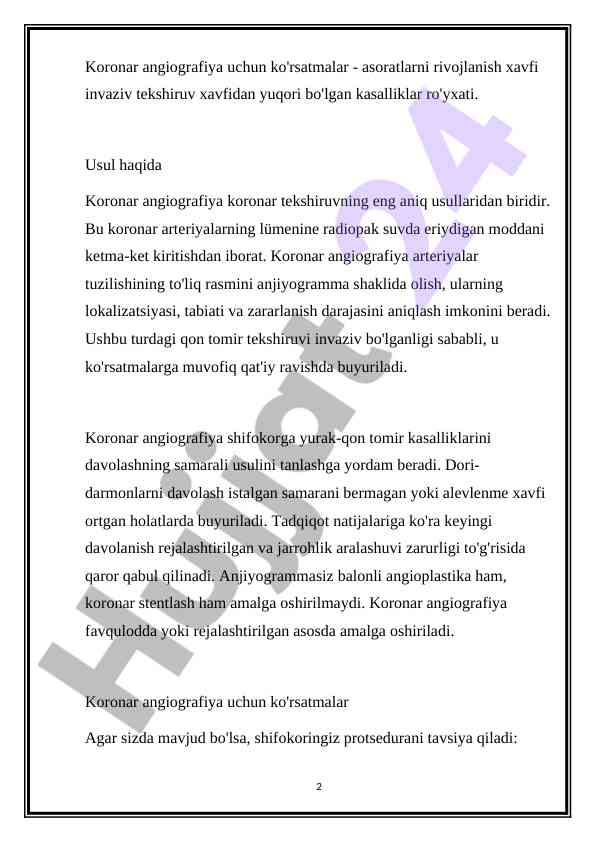 Koronar angiografiya uchun ko'rsatmalar - asoratlarni rivojlanish xavfi invaziv tekshiruv xavfidan yuqori bo'lgan kasalliklar ro'yxati.

Usul haqida

Koronar angiografiya koronar tekshiruvning eng aniq usullaridan biridir. Bu koronar arteriyalarning lümenine radiopak suvda eriydigan moddani ketma-ket kiritishdan iborat. Koronar angiografiya arteriyalar tuzilishining to'liq rasmini anjiyogramma shaklida olish, ularning lokalizatsiyasi, tabiati va zararlanish darajasini aniqlash imkonini beradi. Ushbu turdagi qon tomir tekshiruvi invaziv bo'lganligi sababli, u ko'rsatmalarga muvofiq qat'iy ravishda buyuriladi.

Koronar angiografiya shifokorga yurak-qon tomir kasalliklarini davolashning samarali usulini tanlashga yordam beradi. Dori-darmonlarni davolash istalgan samarani bermagan yoki alevlenme xavfi ortgan holatlarda buyuriladi. Tadqiqot natijalariga ko'ra keyingi davolanish rejalashtirilgan va jarrohlik aralashuvi zarurligi to'g'risida qaror qabul qilinadi. Anjiyogrammasiz balonli angioplastika ham, koronar stentlash ham amalga oshirilmaydi. Koronar angiografiya favqulodda yoki rejalashtirilgan asosda amalga oshiriladi.

Koronar angiografiya uchun ko'rsatmalar

Agar sizda mavjud bo'lsa, shifokoringiz protsedurani tavsiya qiladi:

2

Hujjat24